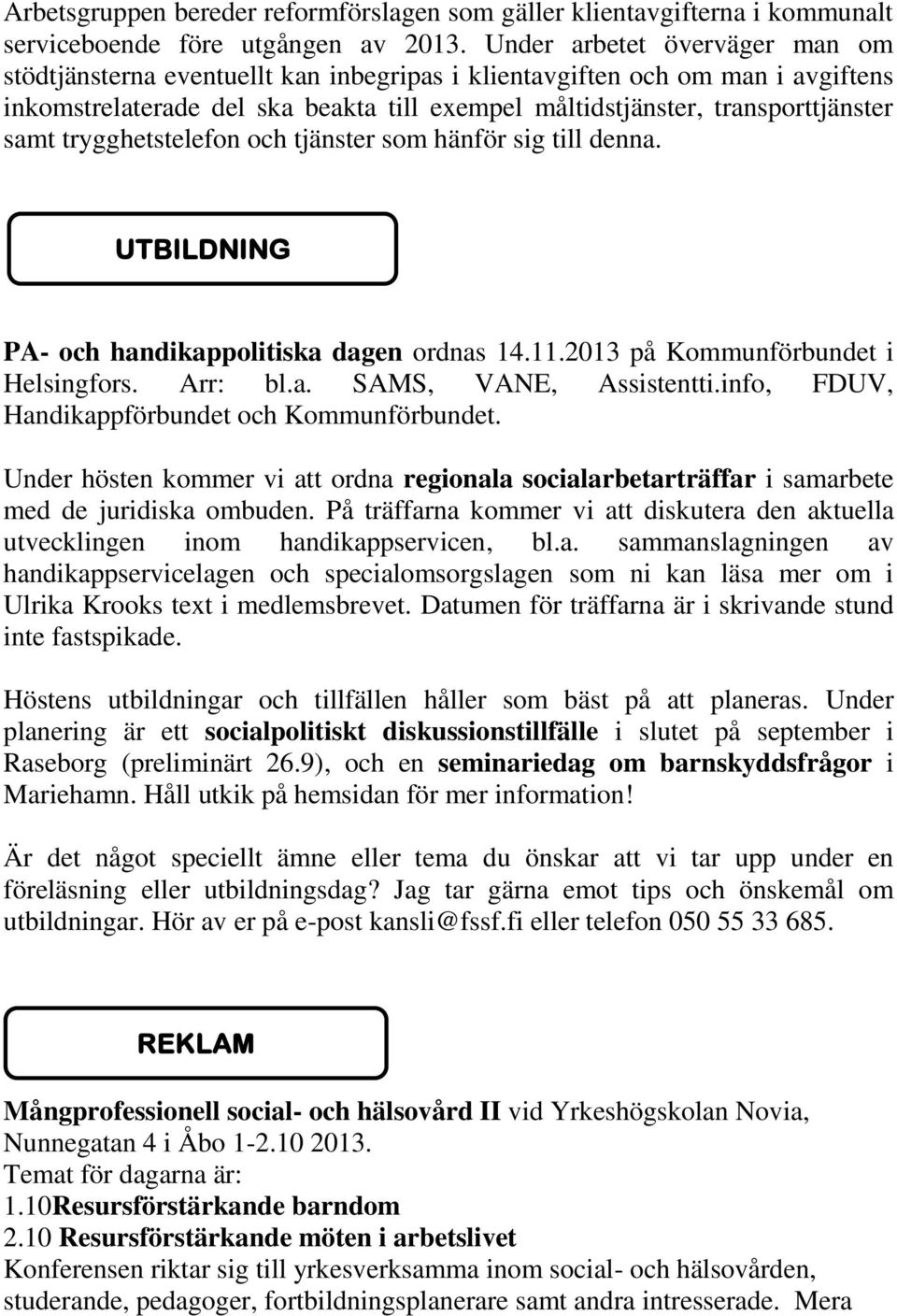 Arbetsgruppen bereder reformförslagen som gäller klientavgifterna i kommunalt serviceboende före utgången av 2013. Under arbetet överväger man om stödtjänsterna eventuellt kan inbegripas i klientavgiften och om man i avgiftens inkomstrelaterade del ska beakta till exempel måltidstjänster, transporttjänster samt trygghetstelefon och tjänster som hänför sig till denna.

UTBILDNING

PA- och handikappolitiska dagen ordnas 14.11.2013 på Kommunförbundet i Helsingfors. Arr: bl.a. SAMS, VANE, Assistentti.info, FDUV, Handikappförbundet och Kommunförbundet.

Under hösten kommer vi att ordna regionala socialarbetarträffar i samarbete med de juridiska ombuden. På träffarna kommer vi att diskutera den aktuella utvecklingen inom handikappservicen, bl.a. sammanslagningen av handikappservicelagen och specialomsorgslagen som ni kan läsa mer om i Ulrika Krooks text i medlemsbrevet. Datumen för träffarna är i skrivande stund inte fastspikade.

Höstens utbildningar och tillfällen håller som bäst på att planeras. Under planering är ett socialpolitiskt diskussionstillfälle i slutet på september i Raseborg (preliminärt 26.9), och en seminariedag om barnskyddsfrågor i Mariehamn. Håll utkik på hemsidan för mer information!

Är det något speciellt ämne eller tema du önskar att vi tar upp under en föreläsning eller utbildningsdag? Jag tar gärna emot tips och önskemål om utbildningar. Hör av er på e-post kansli@fssf.fi eller telefon 050 55 33 685.

REKLAM

Mångprofessionell social- och hälsovård II vid Yrkeshögskolan Novia, Nunnegatan 4 i Åbo 1-2.10 2013.
Temat för dagarna är:
1.10Resursförstärkande barndom
2.10 Resursförstärkande möten i arbetslivet
Konferensen riktar sig till yrkesverksamma inom social- och hälsovården, studerande, pedagoger, fortbildningsplanerare samt andra intresserade. Mera